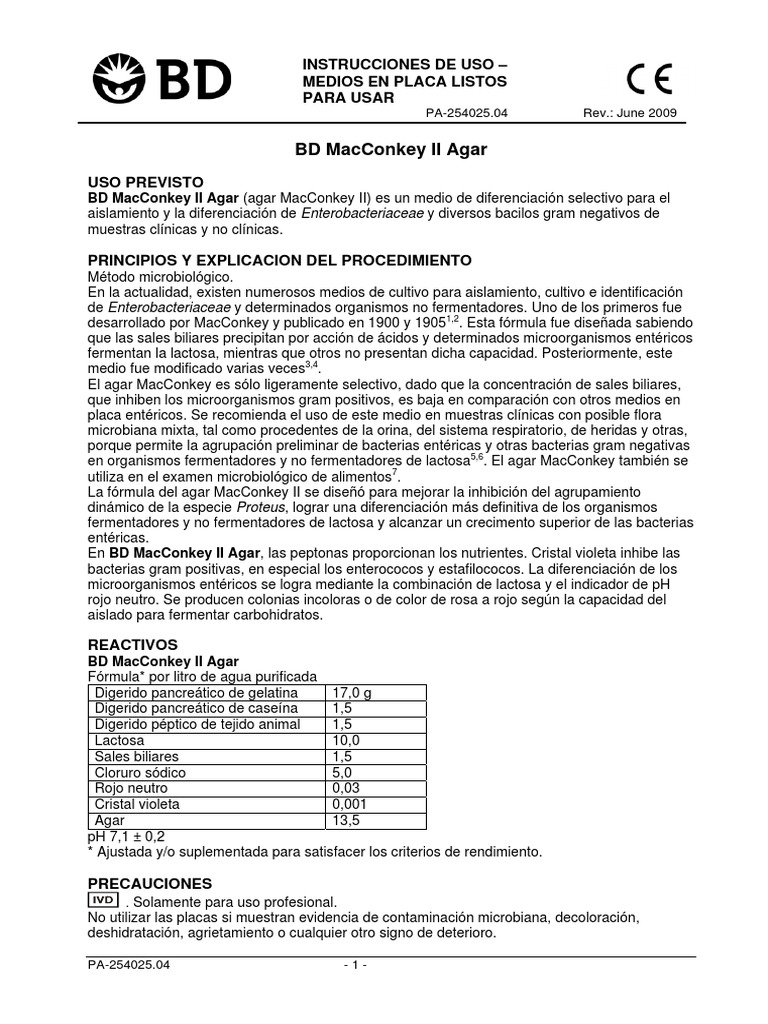 BD

INSTRUCCIONES DE USO – MEDIOS EN PLACA LISTOS PARA USAR

CE

PA-254025.04 Rev.: June 2009

BD MacConkey II Agar

USO PREVISTO
BD MacConkey II Agar (agar MacConkey II) es un medio de diferenciación selectivo para el aislamiento y la diferenciación de Enterobacteriaceae y diversos bacilos gram negativos de muestras clínicas y no clínicas.

PRINCIPIOS Y EXPLICACION DEL PROCEDIMIENTO
Método microbiológico.
En la actualidad, existen numerosos medios de cultivo para aislamiento, cultivo e identificación de Enterobacteriaceae y determinados organismos no fermentadores. Uno de los primeros fue desarrollado por MacConkey y publicado en 1900 y 1905$^{1,2}$. Esta fórmula fue diseñada sabiendo que las sales biliares precipitan por acción de ácidos y determinados microorganismos entéricos fermentan la lactosa, mientras que otros no presentan dicha capacidad. Posteriormente, este medio fue modificado varias veces$^{3,4}$.
El agar MacConkey es sólo ligeramente selectivo, dado que la concentración de sales biliares, que inhiben los microorganismos gram positivos, es baja en comparación con otros medios en placa entéricos. Se recomienda el uso de este medio en muestras clínicas con posible flora microbiana mixta, tal como procedentes de la orina, del sistema respiratorio, de heridas y otras, porque permite la agrupación preliminar de bacterias entéricas y otras bacterias gram negativas en organismos fermentadores y no fermentadores de lactosa$^{5,6}$. El agar MacConkey también se utiliza en el examen microbiológico de alimentos$^{7}$.
La fórmula del agar MacConkey II se diseñó para mejorar la inhibición del agrupamiento dinámico de la especie Proteus, lograr una diferenciación más definitiva de los organismos fermentadores y no fermentadores de lactosa y alcanzar un crecimiento superior de las bacterias entéricas.
En BD MacConkey II Agar, las peptonas proporcionan los nutrientes. Cristal violeta inhibe las bacterias gram positivas, en especial los enterococos y estafilococos. La diferenciación de los microorganismos entéricos se logra mediante la combinación de lactosa y el indicador de pH rojo neutro. Se producen colonias incoloras o de color de rosa a rojo según la capacidad del aislado para fermentar carbohidratos.

REACTIVOS
BD MacConkey II Agar
Fórmula* por litro de agua purificada

| Digerido pancreático de gelatina | 17,0 g |
|---|---|
| Digerido pancreático de caseína | 1,5 |
| Digerido péptico de tejido animal | 1,5 |
| Lactosa | 10,0 |
| Sales biliares | 1,5 |
| Cloruro sódico | 5,0 |
| Rojo neutro | 0,03 |
| Cristal violeta | 0,001 |
| Agar | 13,5 |

pH 7,1 ± 0,2
* Ajustada y/o suplementada para satisfacer los criterios de rendimiento.

PRECAUCIONES
IVD . Solamente para uso profesional.
No utilizar las placas si muestran evidencia de contaminación microbiana, decoloración, deshidratación, agrietamiento o cualquier otro signo de deterioro.

PA-254025.04 - 1 -